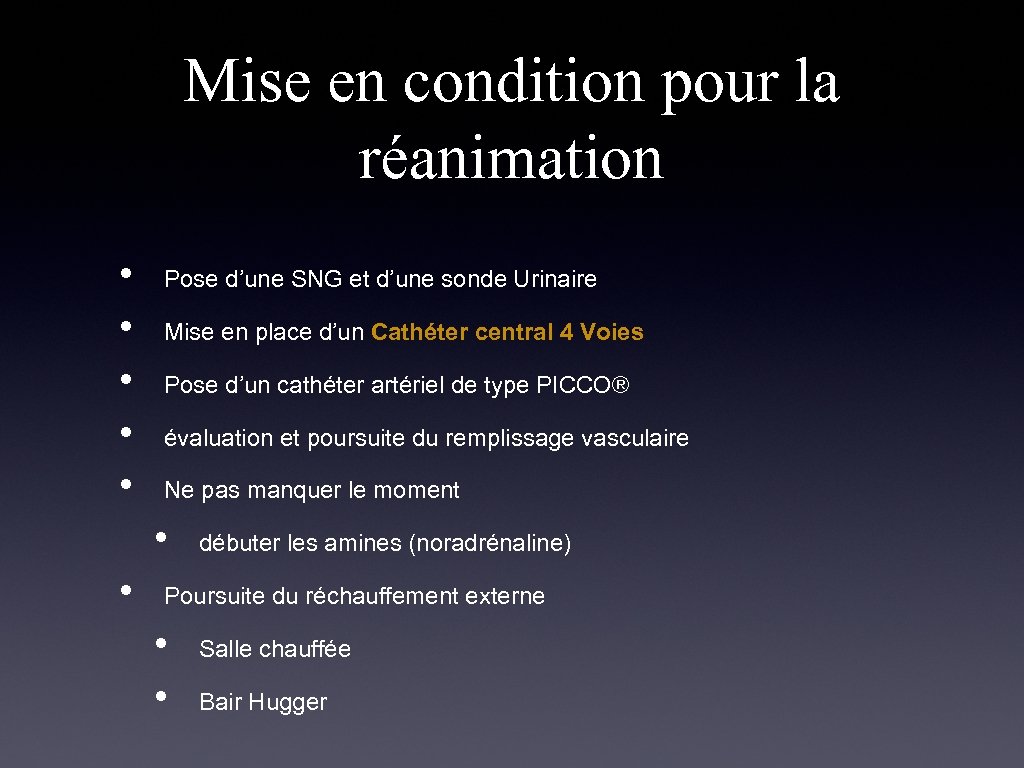 Mise en condition pour la réanimation

• Pose d'une SNG et d'une sonde Urinaire
• Mise en place d'un Cathéter central 4 Voies
• Pose d'un cathéter artériel de type PICCO®
• évaluation et poursuite du remplissage vasculaire
• Ne pas manquer le moment
• débuter les amines (noradrénaline)
• Poursuite du réchauffement externe
• Salle chauffée
• Bair Hugger